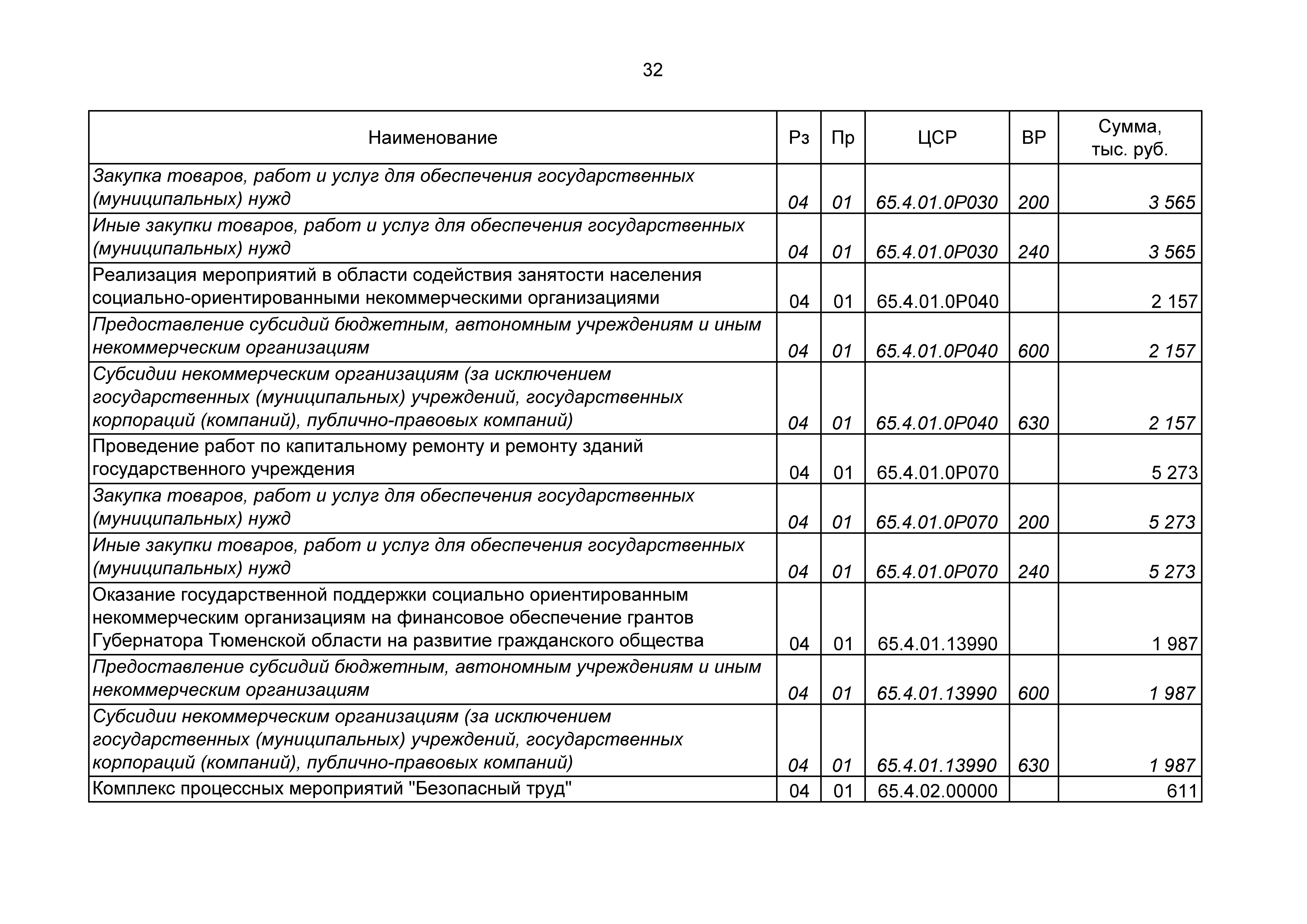 32

| Наименование | Рз | Пр | ЦСР | ВР | Сумма, тыс. руб. |
|---|---|---|---|---|---|
| Закупка товаров, работ и услуг для обеспечения государственных (муниципальных) нужд | 04 | 01 | 65.4.01.0Р030 | 200 | 3 565 |
| Иные закупки товаров, работ и услуг для обеспечения государственных (муниципальных) нужд | 04 | 01 | 65.4.01.0Р030 | 240 | 3 565 |
| Реализация мероприятий в области содействия занятости населения социально-ориентированными некоммерческими организациями | 04 | 01 | 65.4.01.0Р040 | | 2 157 |
| Предоставление субсидий бюджетным, автономным учреждениям и иным некоммерческим организациям | 04 | 01 | 65.4.01.0Р040 | 600 | 2 157 |
| Субсидии некоммерческим организациям (за исключением государственных (муниципальных) учреждений, государственных корпораций (компаний), публично-правовых компаний) | 04 | 01 | 65.4.01.0Р040 | 630 | 2 157 |
| Проведение работ по капитальному ремонту и ремонту зданий государственного учреждения | 04 | 01 | 65.4.01.0Р070 | | 5 273 |
| Закупка товаров, работ и услуг для обеспечения государственных (муниципальных) нужд | 04 | 01 | 65.4.01.0Р070 | 200 | 5 273 |
| Иные закупки товаров, работ и услуг для обеспечения государственных (муниципальных) нужд | 04 | 01 | 65.4.01.0Р070 | 240 | 5 273 |
| Оказание государственной поддержки социально ориентированным некоммерческим организациям на финансовое обеспечение грантов Губернатора Тюменской области на развитие гражданского общества | 04 | 01 | 65.4.01.13990 | | 1 987 |
| Предоставление субсидий бюджетным, автономным учреждениям и иным некоммерческим организациям | 04 | 01 | 65.4.01.13990 | 600 | 1 987 |
| Субсидии некоммерческим организациям (за исключением государственных (муниципальных) учреждений, государственных корпораций (компаний), публично-правовых компаний) | 04 | 01 | 65.4.01.13990 | 630 | 1 987 |
| Комплекс процессных мероприятий "Безопасный труд" | 04 | 01 | 65.4.02.00000 | | 611 |